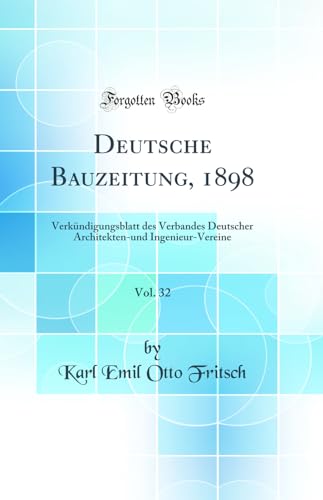 Forgotten Books

Deutsche Bauzeitung, 1898

Verkündigungsblatt des Verbandes Deutscher Architekten-und Ingenieur-Vereine

Vol. 32

by
Karl Emil Otto Fritsch